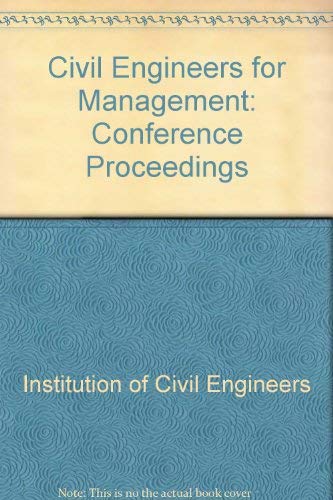 Civil Engineers for Management: Conference Proceedings

Institution of Civil Engineers

Note: This is no the actual book cover